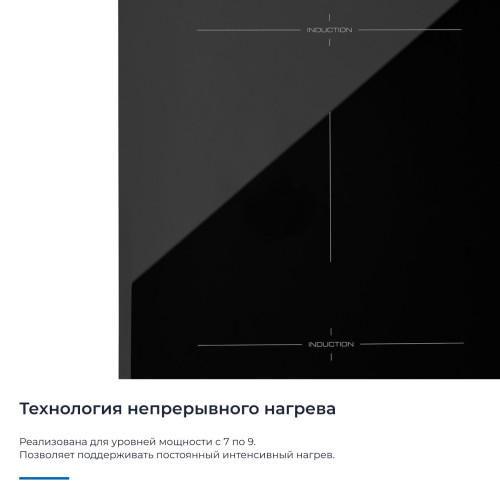 INDUCTION

INDUCTION

Технология непрерывного нагрева

Реализована для уровней мощности с 7 по 9.
Позволяет поддерживать постоянный интенсивный нагрев.